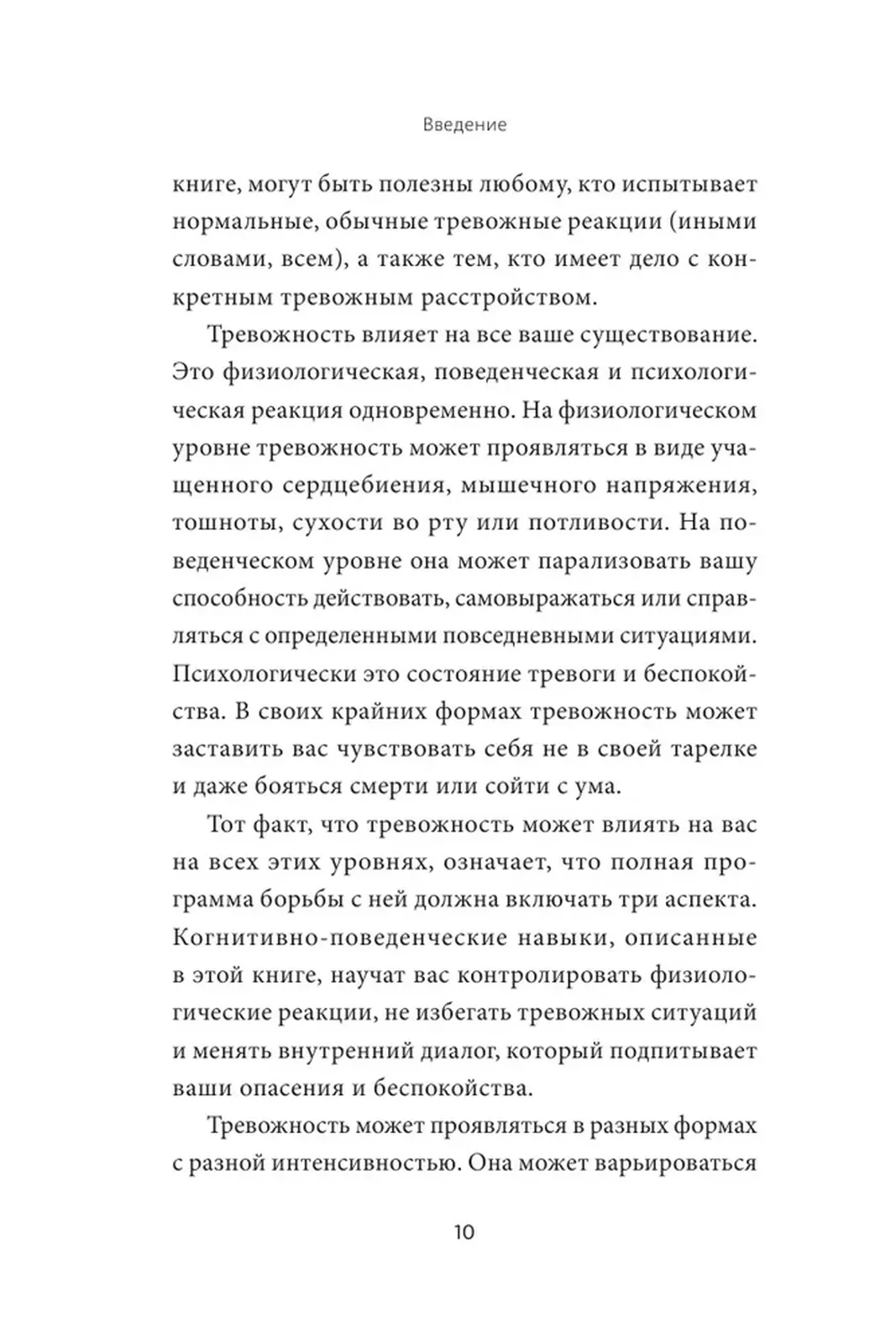 Введение

книге, могут быть полезны любому, кто испытывает нормальные, обычные тревожные реакции (иными словами, всем), а также тем, кто имеет дело с конкретным тревожным расстройством.

Тревожность влияет на все ваше существование. Это физиологическая, поведенческая и психологическая реакция одновременно. На физиологическом уровне тревожность может проявляться в виде учащенного сердцебиения, мышечного напряжения, тошноты, сухости во рту или потливости. На поведенческом уровне она может парализовать вашу способность действовать, самовыражаться или справляться с определенными повседневными ситуациями. Психологически это состояние тревоги и беспокойства. В своих крайних формах тревожность может заставить вас чувствовать себя не в своей тарелке и даже бояться смерти или сойти с ума.

Тот факт, что тревожность может влиять на вас на всех этих уровнях, означает, что полная программа борьбы с ней должна включать три аспекта. Когнитивно-поведенческие навыки, описанные в этой книге, научат вас контролировать физиологические реакции, не избегать тревожных ситуаций и менять внутренний диалог, который подпитывает ваши опасения и беспокойства.

Тревожность может проявляться в разных формах с разной интенсивностью. Она может варьироваться

10